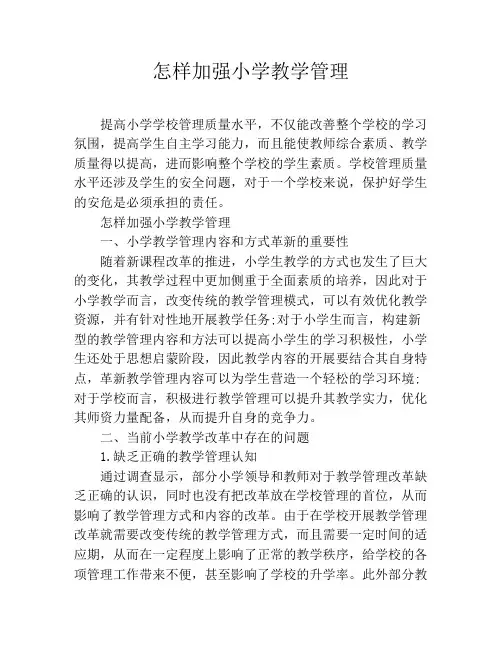 怎样加强小学教学管理

提高小学学校管理质量水平，不仅能改善整个学校的学习氛围，提高学生自主学习能力，而且能使教师综合素质、教学质量得以提高，进而影响整个学校的学生素质。学校管理质量水平还涉及学生的安全问题，对于一个学校来说，保护好学生的安危是必须承担的责任。

怎样加强小学教学管理

一、小学教学管理内容和方式革新的重要性

随着新课程改革的推进，小学生教学的方式也发生了巨大的变化，其教学过程中更加侧重于全面素质的培养，因此对于小学教学而言，改变传统的教学管理模式，可以有效优化教学资源，并有针对性地开展教学任务;对于小学生而言，构建新型的教学管理内容和方法可以提高小学生的学习积极性，小学生还处于思想启蒙阶段，因此教学内容的开展要结合其自身特点，革新教学管理内容可以为学生营造一个轻松的学习环境;对于学校而言，积极进行教学管理可以提升其教学实力，优化其师资力量配备，从而提升自身的竞争力。

二、当前小学教学改革中存在的问题

1.缺乏正确的教学管理认知

通过调查显示，部分小学领导和教师对于教学管理改革缺乏正确的认识，同时也没有把改革放在学校管理的首位，从而影响了教学管理方式和内容的改革。由于在学校开展教学管理改革就需要改变传统的教学管理方式，而且需要一定时间的适应期，从而在一定程度上影响了正常的教学秩序，给学校的各项管理工作带来不便，甚至影响了学校的升学率。此外部分教